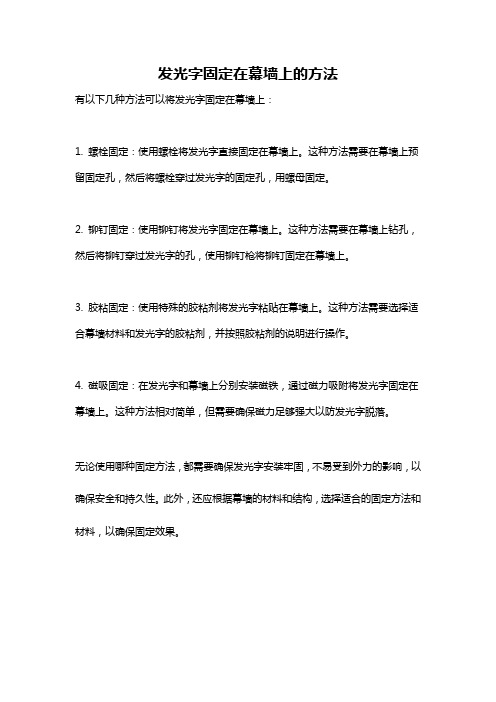 发光字固定在幕墙上的方法

有以下几种方法可以将发光字固定在幕墙上：

1. 螺栓固定：使用螺栓将发光字直接固定在幕墙上。这种方法需要在幕墙上预留固定孔，然后将螺栓穿过发光字的固定孔，用螺母固定。

2. 铆钉固定：使用铆钉将发光字固定在幕墙上。这种方法需要在幕墙上钻孔，然后将铆钉穿过发光字的孔，使用铆钉枪将铆钉固定在幕墙上。

3. 胶粘固定：使用特殊的胶粘剂将发光字粘贴在幕墙上。这种方法需要选择适合幕墙材料和发光字的胶粘剂，并按照胶粘剂的说明进行操作。

4. 磁吸固定：在发光字和幕墙上分别安装磁铁，通过磁力吸附将发光字固定在幕墙上。这种方法相对简单，但需要确保磁力足够强大以防发光字脱落。

无论使用哪种固定方法，都需要确保发光字安装牢固，不易受到外力的影响，以确保安全和持久性。此外，还应根据幕墙的材料和结构，选择适合的固定方法和材料，以确保固定效果。